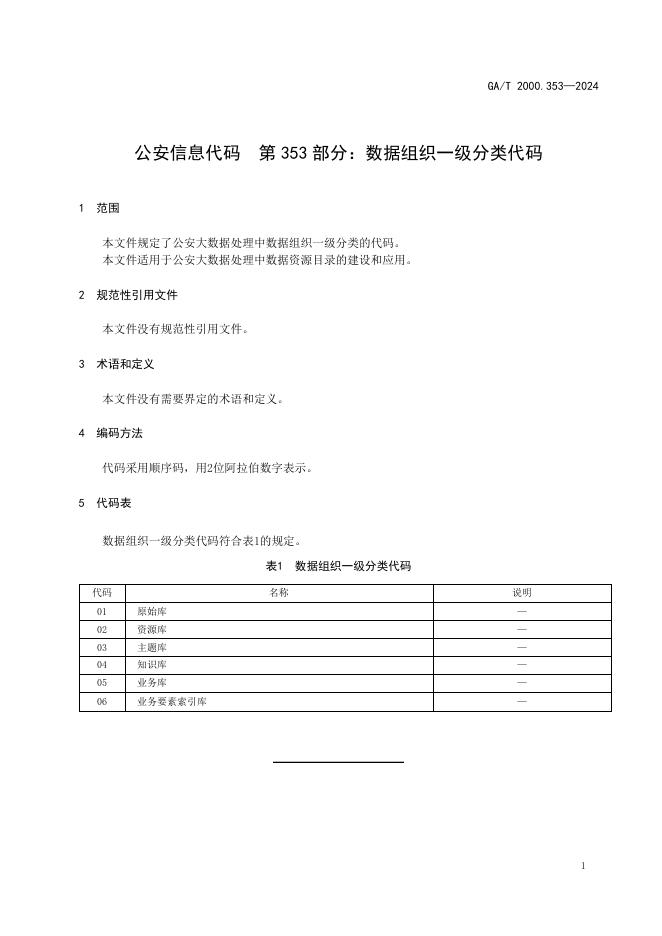 GA/T 2000.353—2024

公安信息代码　第 353 部分：数据组织一级分类代码

1　范围

本文件规定了公安大数据处理中数据组织一级分类的代码。
本文件适用于公安大数据处理中数据资源目录的建设和应用。

2　规范性引用文件

本文件没有规范性引用文件。

3　术语和定义

本文件没有需要界定的术语和定义。

4　编码方法

代码采用顺序码，用2位阿拉伯数字表示。

5　代码表

数据组织一级分类代码符合表1的规定。

表1　数据组织一级分类代码

| 代码 | 名称 | 说明 |
|---|---|---|
| 01 | 原始库 | — |
| 02 | 资源库 | — |
| 03 | 主题库 | — |
| 04 | 知识库 | — |
| 05 | 业务库 | — |
| 06 | 业务要素索引库 | — |

1